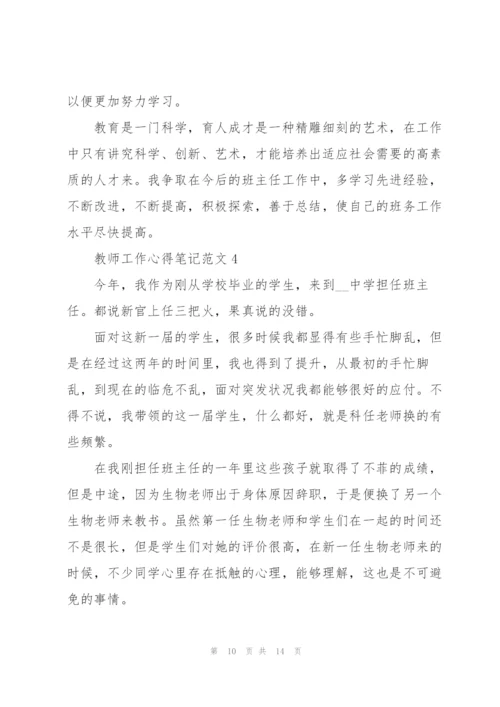 以便更加努力学习。

教育是一门科学，育人成才是一种精雕细刻的艺术，在工作中只有讲究科学、创新、艺术，才能培养出适应社会需要的高素质的人才来。我争取在今后的班主任工作中，多学习先进经验，不断改进，不断提高，积极探索，善于总结，使自己的班务工作水平尽快提高。

教师工作心得笔记范文 4

今年，我作为刚从学校毕业的学生，来到__中学担任班主任。都说新官上任三把火，果真说的没错。

面对这新一届的学生，很多时候我都显得有些手忙脚乱，但是在经过这两年的时间里，我也得到了提升，从最初的手忙脚乱，到现在的临危不乱，面对突发状况我都能够很好的应付。不得不说，我带领的这一届学生，什么都好，就是科任老师换的有些频繁。

在我刚担任班主任的一年里这些孩子就取得了不菲的成绩，但是中途，因为生物老师出于身体原因辞职，于是便换了另一个生物老师来教书。虽然第一任生物老师和学生们在一起的时间还不是很长，但是学生们对她的评价很高，在新一任生物老师来的时候，不少同学心里存在抵触的心理，能够理解，这也是不可避免的事情。

第 10 页 共 14 页